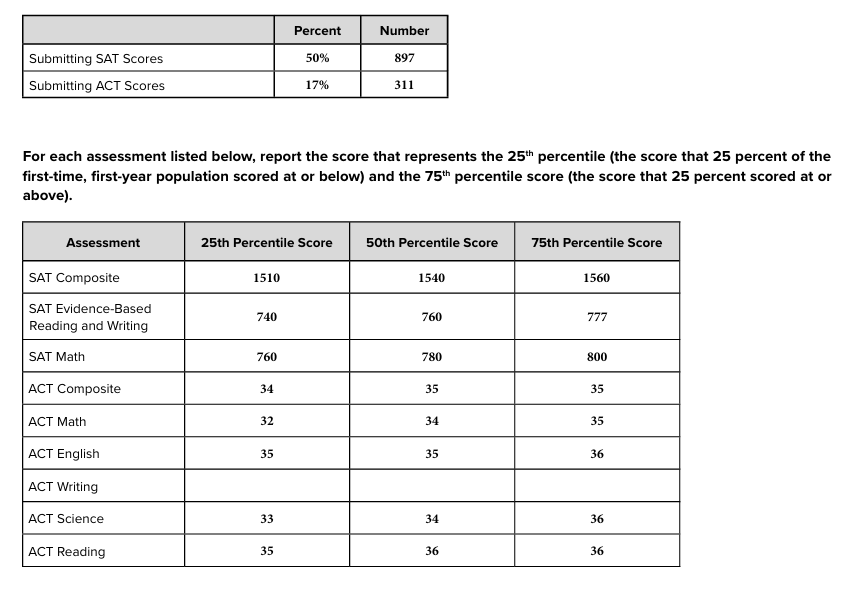 | | Percent | Number |
|---|---|---|
| Submitting SAT Scores | 50% | 897 |
| Submitting ACT Scores | 17% | 311 |

For each assessment listed below, report the score that represents the 25$^{th}$ percentile (the score that 25 percent of the first-time, first-year population scored at or below) and the 75$^{th}$ percentile score (the score that 25 percent scored at or above).

| Assessment | 25th Percentile Score | 50th Percentile Score | 75th Percentile Score |
|---|---|---|---|
| SAT Composite | 1510 | 1540 | 1560 |
| SAT Evidence-Based Reading and Writing | 740 | 760 | 777 |
| SAT Math | 760 | 780 | 800 |
| ACT Composite | 34 | 35 | 35 |
| ACT Math | 32 | 34 | 35 |
| ACT English | 35 | 35 | 36 |
| ACT Writing | | | |
| ACT Science | 33 | 34 | 36 |
| ACT Reading | 35 | 36 | 36 |